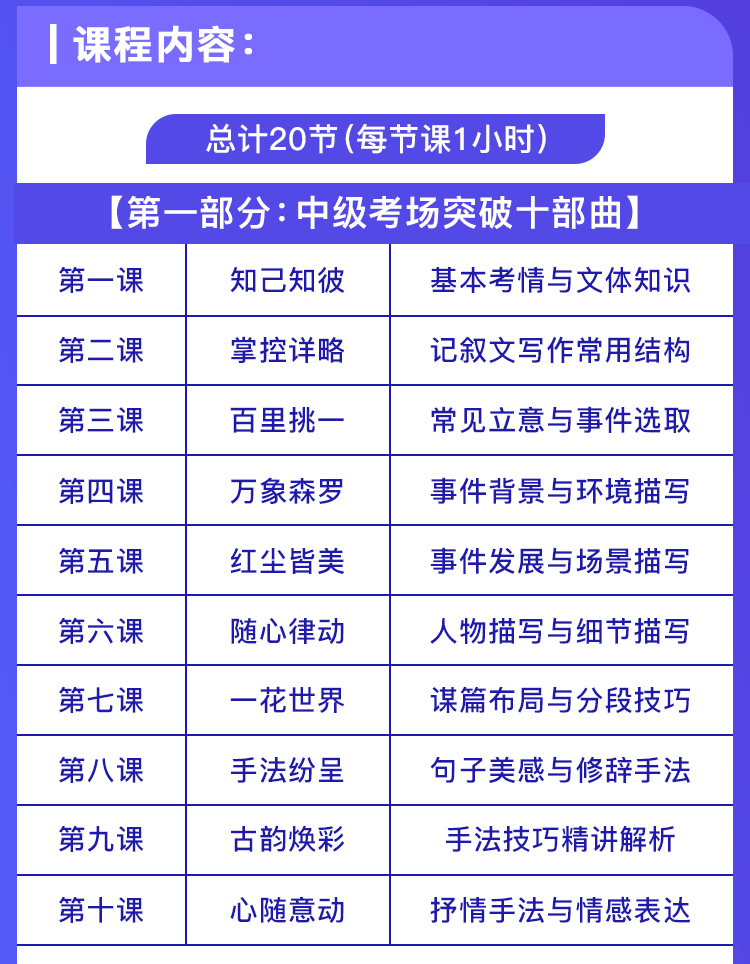 课程内容：

总计20节（每节课1小时）

【第一部分：中级考场突破十部曲】

| 第一课 | 知己知彼 | 基本考情与文体知识 |
|---|---|---|
| 第二课 | 掌控详略 | 记叙文写作常用结构 |
| 第三课 | 百里挑一 | 常见立意与事件选取 |
| 第四课 | 万象森罗 | 事件背景与环境描写 |
| 第五课 | 红尘皆美 | 事件发展与场景描写 |
| 第六课 | 随心律动 | 人物描写与细节描写 |
| 第七课 | 一花世界 | 谋篇布局与分段技巧 |
| 第八课 | 手法纷呈 | 句子美感与修辞手法 |
| 第九课 | 古韵焕彩 | 手法技巧精讲解析 |
| 第十课 | 心随意动 | 抒情手法与情感表达 |